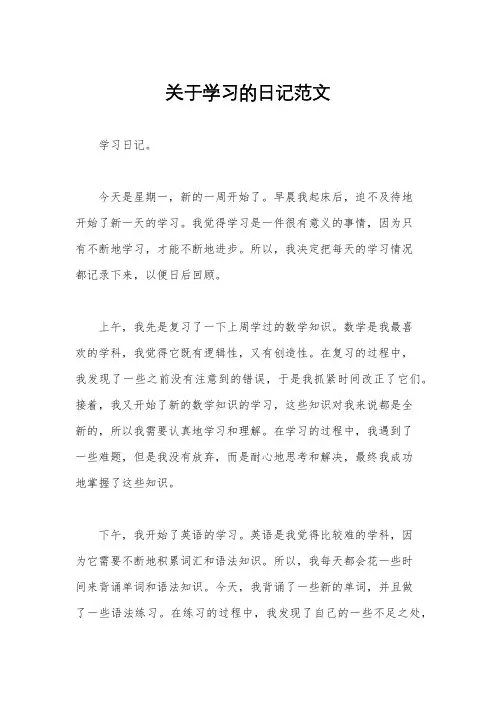 关于学习的日记范文

学习日记。

今天是星期一，新的一周开始了。早晨我起床后，迫不及待地开始了新一天的学习。我觉得学习是一件很有意义的事情，因为只有不断地学习，才能不断地进步。所以，我决定把每天的学习情况都记录下来，以便日后回顾。

上午，我先是复习了一下上周学过的数学知识。数学是我最喜欢的学科，我觉得它既有逻辑性，又有创造性。在复习的过程中，我发现了一些之前没有注意到的错误，于是我抓紧时间改正了它们。接着，我又开始了新的数学知识的学习，这些知识对我来说都是全新的，所以我需要认真地学习和理解。在学习的过程中，我遇到了一些难题，但是我没有放弃，而是耐心地思考和解决，最终我成功地掌握了这些知识。

下午，我开始了英语的学习。英语是我觉得比较难的学科，因为它需要不断地积累词汇和语法知识。所以，我每天都会花一些时间来背诵单词和语法知识。今天，我背诵了一些新的单词，并且做了一些语法练习。在练习的过程中，我发现了自己的一些不足之处，